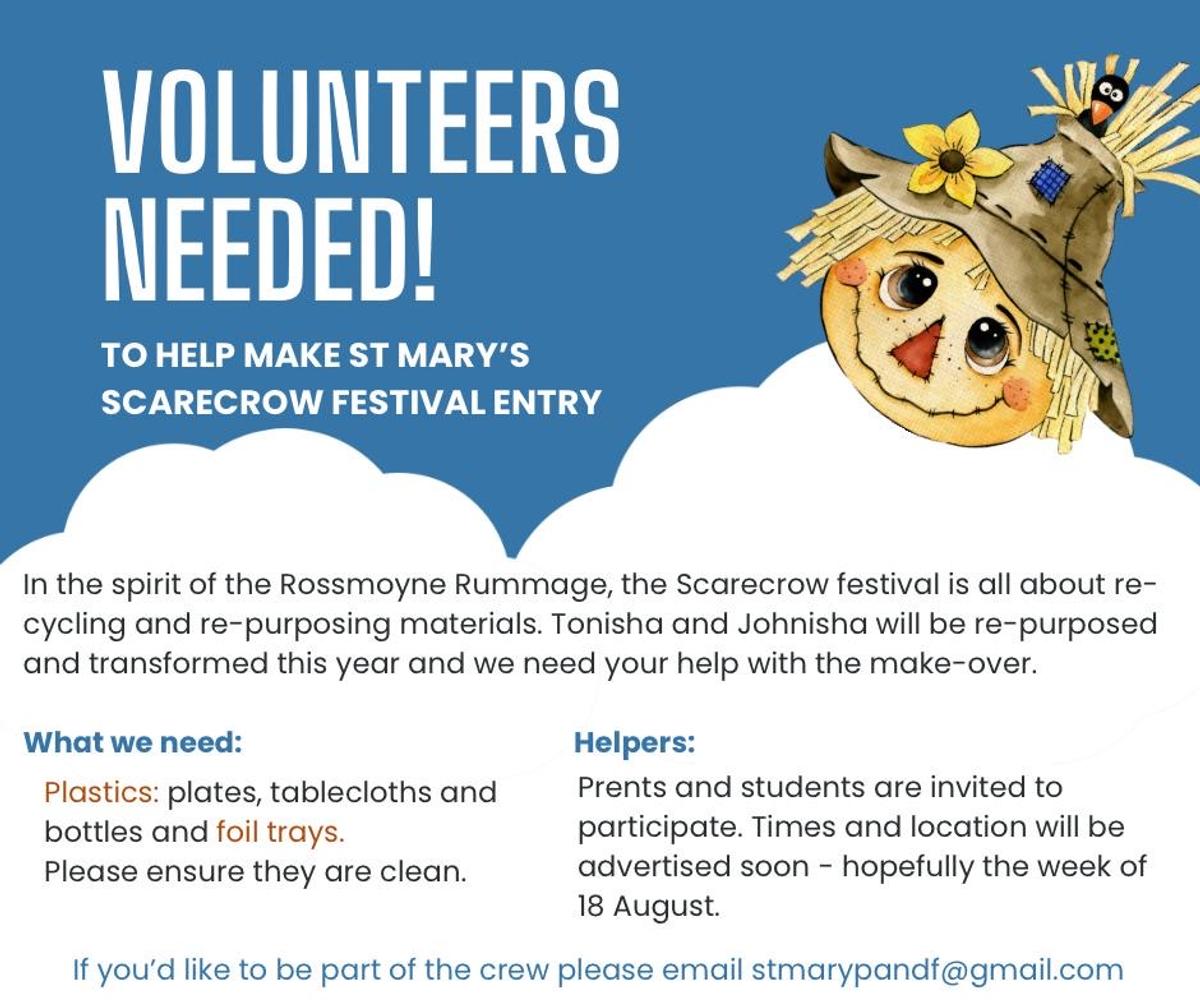 VOLUNTEERS NEEDED!

TO HELP MAKE ST MARY'S SCARECROW FESTIVAL ENTRY

In the spirit of the Rossmoyne Rummage, the Scarecrow festival is all about re-cycling and re-purposing materials. Tonisha and Johnisha will be re-purposed and transformed this year and we need your help with the make-over.

What we need:

Plastics: plates, tablecloths and bottles and foil trays.
Please ensure they are clean.

Helpers:

Prents and students are invited to participate. Times and location will be advertised soon - hopefully the week of 18 August.

If you'd like to be part of the crew please email stmarypandf@gmail.com